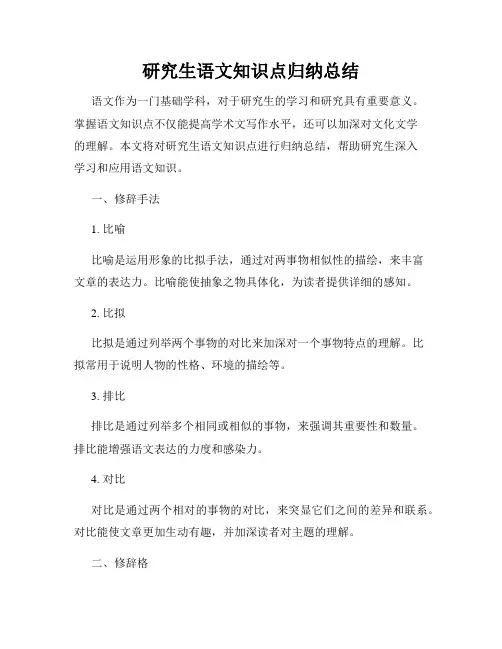 研究生语文知识点归纳总结

语文作为一门基础学科，对于研究生的学习和研究具有重要意义。掌握语文知识点不仅能提高学术文写作水平，还可以加深对文化文学的理解。本文将对研究生语文知识点进行归纳总结，帮助研究生深入学习和应用语文知识。

一、修辞手法

1. 比喻

比喻是运用形象的比拟手法，通过对两事物相似性的描绘，来丰富文章的表达力。比喻能使抽象之物具体化，为读者提供详细的感知。

2. 比拟

比拟是通过列举两个事物的对比来加深对一个事物特点的理解。比拟常用于说明人物的性格、环境的描绘等。

3. 排比

排比是通过列举多个相同或相似的事物，来强调其重要性和数量。排比能增强语文表达的力度和感染力。

4. 对比

对比是通过两个相对的事物的对比，来突显它们之间的差异和联系。对比能使文章更加生动有趣，并加深读者对主题的理解。

二、修辞格